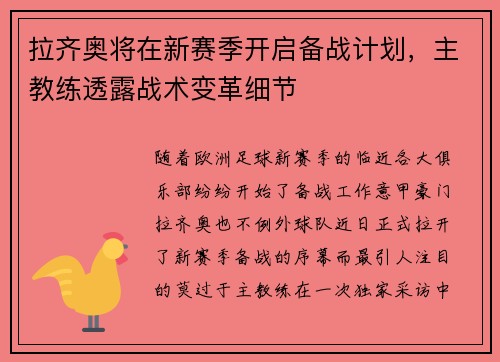 拉齐奥将在新赛季开启备战计划，主教练透露战术变革细节

随着欧洲足球新赛季的临近各大俱乐部纷纷开始了备战工作意甲豪门拉齐奥也不例外球队近日正式拉开了新赛季备战的序幕而最引人注目的莫过于主教练在一次独家采访中